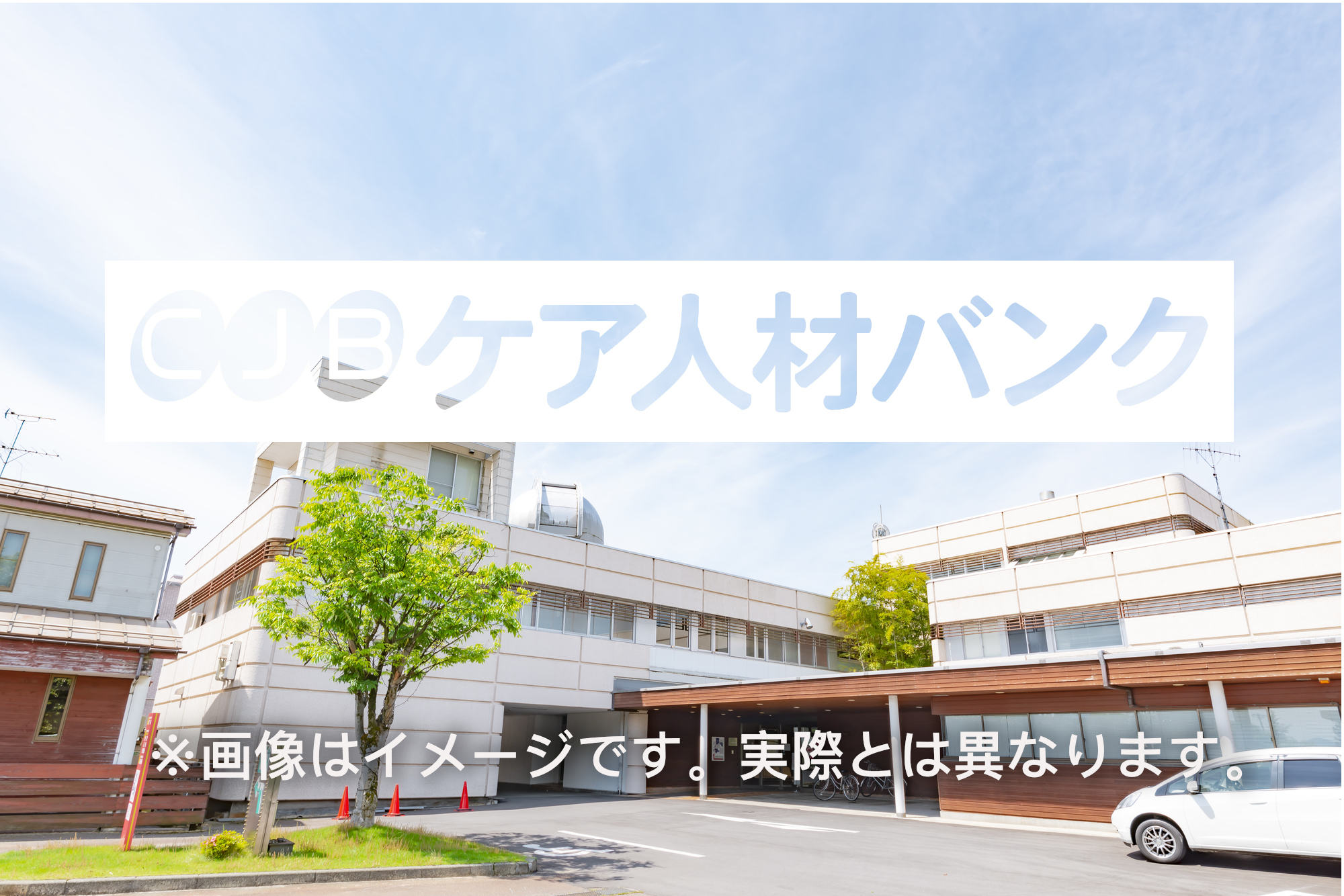 CJB ケア人材バンク

※画像はイメージです。実際とは異なります。